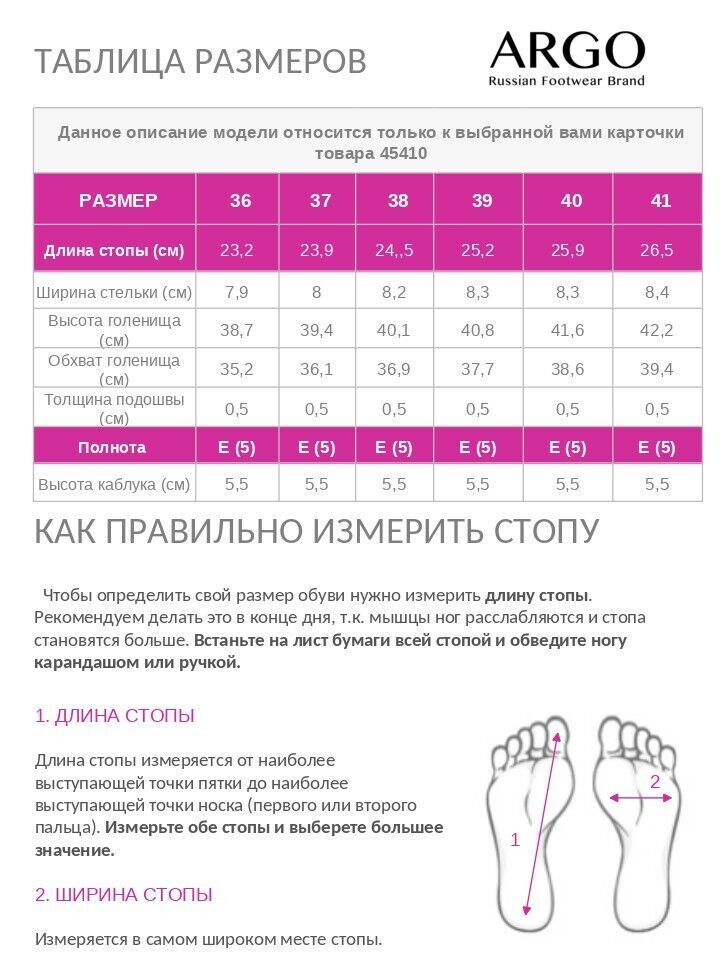 ТАБЛИЦА РАЗМЕРОВ

ARGO
Russian Footwear Brand

Данное описание модели относится только к выбранной вами карточки товара 45410

| РАЗМЕР | 36 | 37 | 38 | 39 | 40 | 41 |
|---|---|---|---|---|---|---|
| Длина стопы (см) | 23,2 | 23,9 | 24,,5 | 25,2 | 25,9 | 26,5 |
| Ширина стельки (см) | 7,9 | 8 | 8,2 | 8,3 | 8,3 | 8,4 |
| Высота голенища (см) | 38,7 | 39,4 | 40,1 | 40,8 | 41,6 | 42,2 |
| Обхват голенища (см) | 35,2 | 36,1 | 36,9 | 37,7 | 38,6 | 39,4 |
| Толщина подошвы (см) | 0,5 | 0,5 | 0,5 | 0,5 | 0,5 | 0,5 |
| Полнота | E (5) | E (5) | E (5) | E (5) | E (5) | E (5) |
| Высота каблука (см) | 5,5 | 5,5 | 5,5 | 5,5 | 5,5 | 5,5 |

КАК ПРАВИЛЬНО ИЗМЕРИТЬ СТОПУ

Чтобы определить свой размер обуви нужно измерить длину стопы. Рекомендуем делать это в конце дня, т.к. мышцы ног расслабляются и стопа становятся больше. Встаньте на лист бумаги всей стопой и обведите ногу карандашом или ручкой.

1. ДЛИНА СТОПЫ

Длина стопы измеряется от наиболее выступающей точки пятки до наиболее выступающей точки носка (первого или второго пальца). Измерьте обе стопы и выберете большее значение.

2. ШИРИНА СТОПЫ

Измеряется в самом широком месте стопы.

1

2